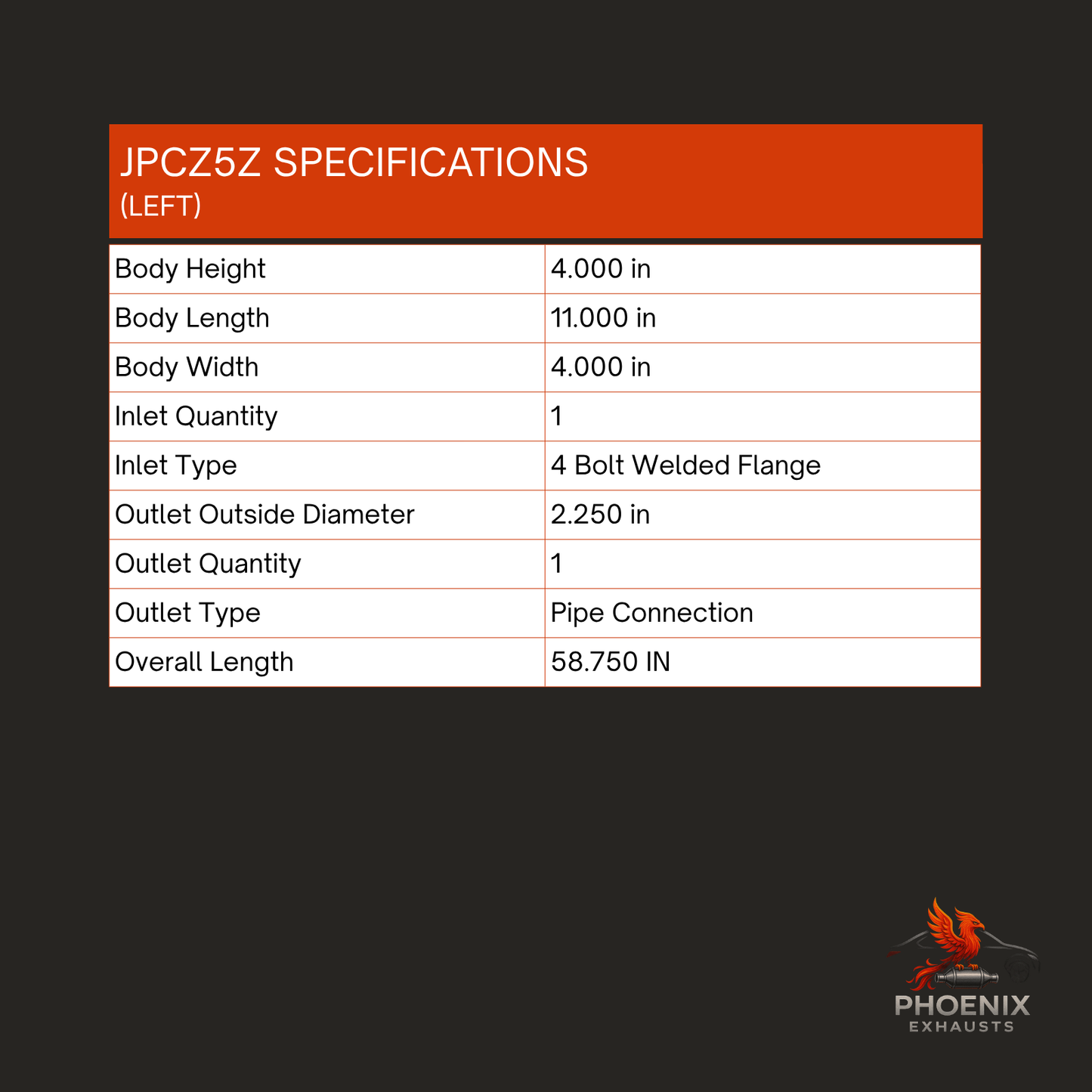 JPCZ5Z SPECIFICATIONS
(LEFT)

| Body Height | 4.000 in |
|---|---|
| Body Length | 11.000 in |
| Body Width | 4.000 in |
| Inlet Quantity | 1 |
| Inlet Type | 4 Bolt Welded Flange |
| Outlet Outside Diameter | 2.250 in |
| Outlet Quantity | 1 |
| Outlet Type | Pipe Connection |
| Overall Length | 58.750 IN |

PHOENIX
EXHAUSTS